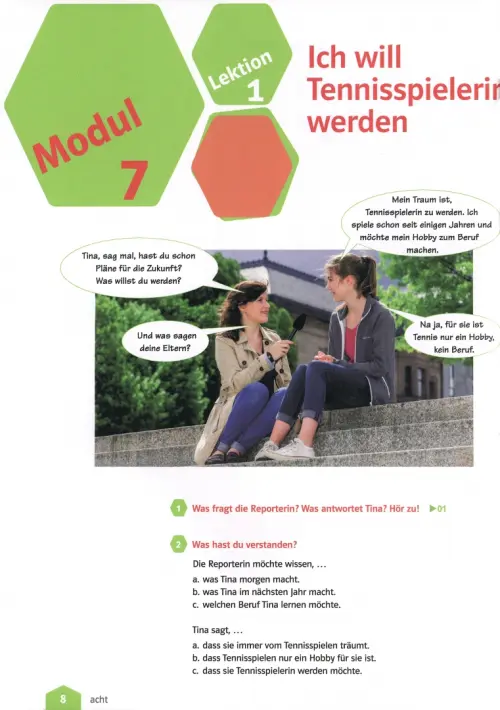 Modul 7

Lektion 1

Ich will Tennisspielerin werden

Tina, sag mal, hast du schon Pläne für die Zukunft? Was willst du werden?

Mein Traum ist, Tennisspielerin zu werden. Ich spiele schon seit einigen Jahren und möchte mein Hobby zum Beruf machen.

Und was sagen deine Eltern?

Na ja, für sie ist Tennis nur ein Hobby, kein Beruf.

1 Was fragt die Reporterin? Was antwortet Tina? Hör zu! ▶01

2 Was hast du verstanden?

Die Reporterin möchte wissen, …

a. was Tina morgen macht.
b. was Tina im nächsten Jahr macht.
c. welchen Beruf Tina lernen möchte.

Tina sagt, …

a. dass sie immer vom Tennisspielen träumt.
b. dass Tennisspielen nur ein Hobby für sie ist.
c. dass sie Tennisspielerin werden möchte.

8 acht